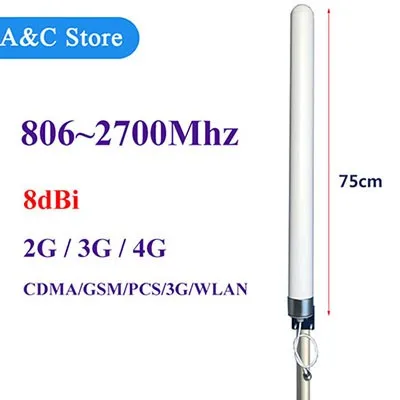 A&C Store

806~2700Mhz

8dBi

2G / 3G / 4G

CDMA/GSM/PCS/3G/WLAN

75cm